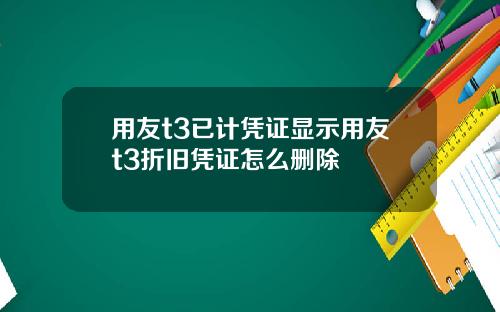 用友t3已计凭证显示用友t3折旧凭证怎么删除